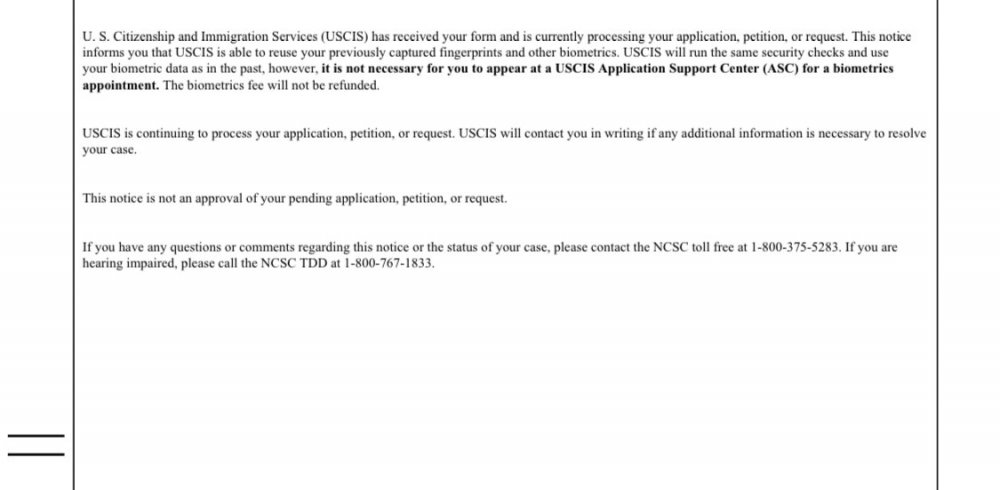 U. S. Citizenship and Immigration Services (USCIS) has received your form and is currently processing your application, petition, or request. This notice informs you that USCIS is able to reuse your previously captured fingerprints and other biometrics. USCIS will run the same security checks and use your biometric data as in the past, however, it is not necessary for you to appear at a USCIS Application Support Center (ASC) for a biometrics appointment. The biometrics fee will not be refunded.

USCIS is continuing to process your application, petition, or request. USCIS will contact you in writing if any additional information is necessary to resolve your case.

This notice is not an approval of your pending application, petition, or request.

If you have any questions or comments regarding this notice or the status of your case, please contact the NCSC toll free at 1-800-375-5283. If you are hearing impaired, please call the NCSC TDD at 1-800-767-1833.